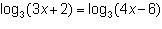 $\log_3(3x+2) = \log_3(4x-6)$